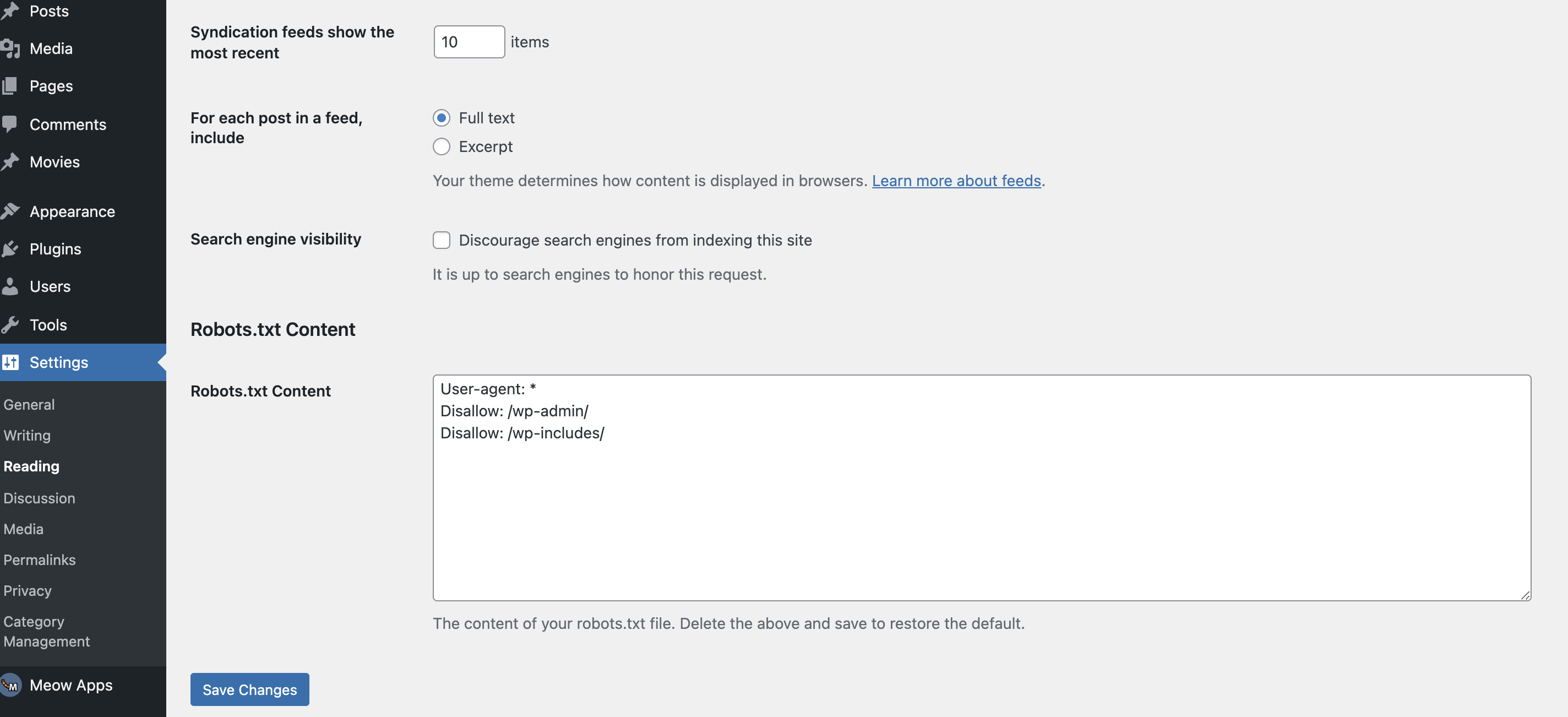 Posts
Media
Pages
Comments
Movies
Appearance
Plugins
Users
Tools
Settings
General
Writing
Reading
Discussion
Media
Permalinks
Privacy
Category Management
Meow Apps

Syndication feeds show the most recent
10 items

For each post in a feed, include
Full text
Excerpt
Your theme determines how content is displayed in browsers. Learn more about feeds.

Search engine visibility
Discourage search engines from indexing this site
It is up to search engines to honor this request.

Robots.txt Content

Robots.txt Content
User-agent: *
Disallow: /wp-admin/
Disallow: /wp-includes/

The content of your robots.txt file. Delete the above and save to restore the default.

Save Changes